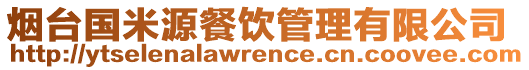 烟台国米源餐饮管理有限公司
http://ytselenalawrence.cn.coovee.com